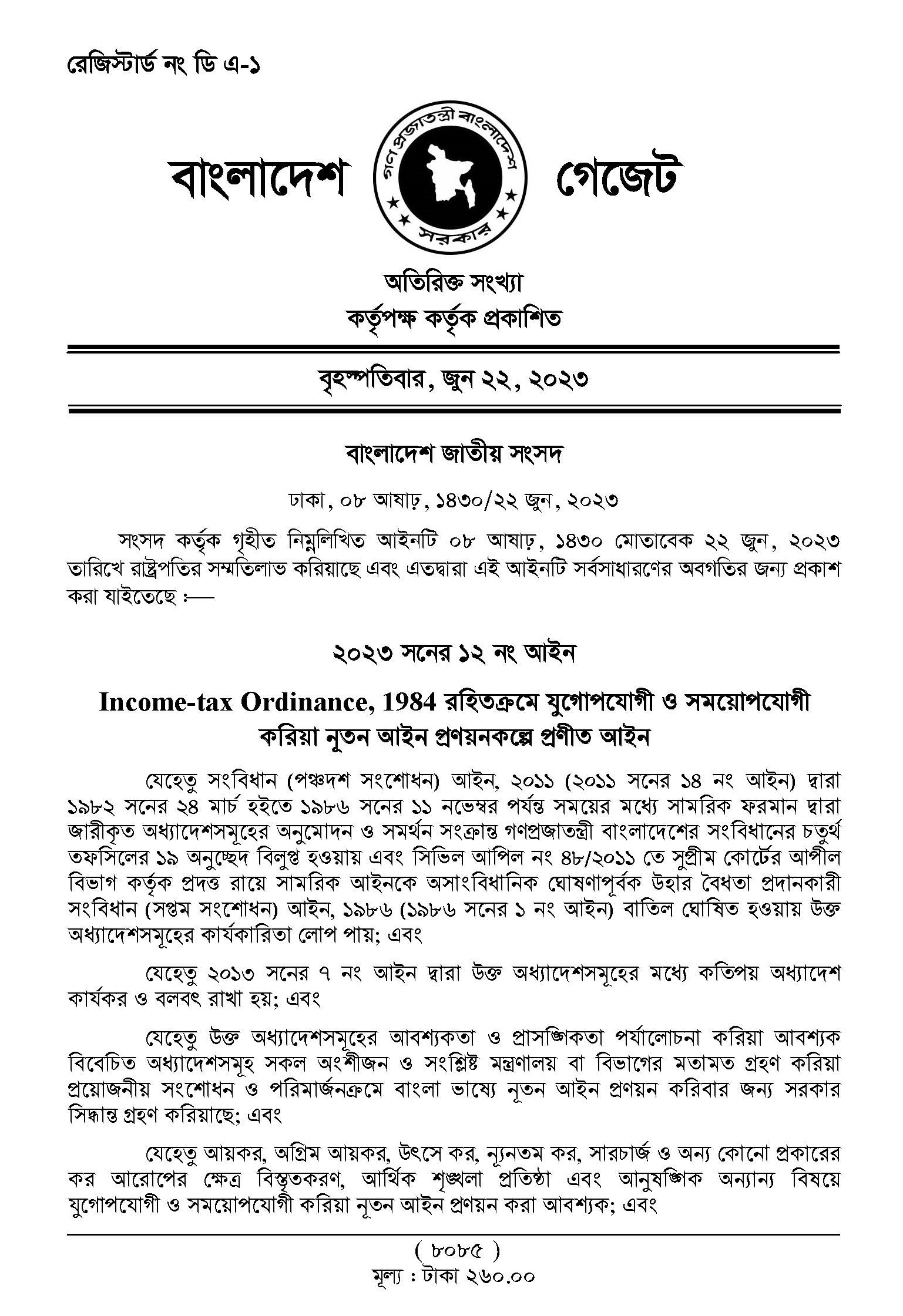 রেজিস্টার্ড নং ডি এ-১

বাংলাদেশ গেজেট

গণপ্রজাতন্ত্রী বাংলাদেশ সরকার

অতিরিক্ত সংখ্যা
কর্তৃপক্ষ কর্তৃক প্রকাশিত

বৃহস্পতিবার, জুন ২২, ২০২৩

বাংলাদেশ জাতীয় সংসদ

ঢাকা, ০৮ আষাঢ়, ১৪৩০/২২ জুন, ২০২৩

সংসদ কর্তৃক গৃহীত নিম্নলিখিত আইনটি ০৮ আষাঢ়, ১৪৩০ মোতাবেক ২২ জুন, ২০২৩ তারিখে রাষ্ট্রপতির সম্মতিলাভ করিয়াছে এবং এতদ্বারা এই আইনটি সর্বসাধারণের অবগতির জন্য প্রকাশ করা যাইতেছে :—

২০২৩ সনের ১২ নং আইন

Income-tax Ordinance, 1984 রহিতক্রমে যুগোপযোগী ও সময়োপযোগী করিয়া নূতন আইন প্রণয়নকল্পে প্রণীত আইন

যেহেতু সংবিধান (পঞ্চদশ সংশোধন) আইন, ২০১১ (২০১১ সনের ১৪ নং আইন) দ্বারা ১৯৮২ সনের ২৪ মার্চ হইতে ১৯৮৬ সনের ১১ নভেম্বর পর্যন্ত সময়ের মধ্যে সামরিক ফরমান দ্বারা জারীকৃত অধ্যাদেশসমূহের অনুমোদন ও সমর্থন সংক্রান্ত গণপ্রজাতন্ত্রী বাংলাদেশের সংবিধানের চতুর্থ তফসিলের ১৯ অনুচ্ছেদ বিলুপ্ত হওয়ায় এবং সিভিল আপিল নং ৪৮/২০১১ তে সুপ্রীম কোর্টের আপীল বিভাগ কর্তৃক প্রদত্ত রায়ে সামরিক আইনকে অসাংবিধানিক ঘোষণাপূর্বক উহার বৈধতা প্রদানকারী সংবিধান (সপ্তম সংশোধন) আইন, ১৯৮৬ (১৯৮৬ সনের ১ নং আইন) বাতিল ঘোষিত হওয়ায় উক্ত অধ্যাদেশসমূহের কার্যকারিতা লোপ পায়; এবং

যেহেতু ২০১৩ সনের ৭ নং আইন দ্বারা উক্ত অধ্যাদেশসমূহের মধ্যে কতিপয় অধ্যাদেশ কার্যকর ও বলবৎ রাখা হয়; এবং

যেহেতু উক্ত অধ্যাদেশসমূহের আবশ্যকতা ও প্রাসঙ্গিকতা পর্যালোচনা করিয়া আবশ্যক বিবেচিত অধ্যাদেশসমূহ সকল অংশীজন ও সংশ্লিষ্ট মন্ত্রণালয় বা বিভাগের মতামত গ্রহণ করিয়া প্রয়োজনীয় সংশোধন ও পরিমার্জনক্রমে বাংলা ভাষ্যে নূতন আইন প্রণয়ন করিবার জন্য সরকার সিদ্ধান্ত গ্রহণ করিয়াছে; এবং

যেহেতু আয়কর, অগ্রিম আয়কর, উৎসে কর, ন্যূনতম কর, সারচার্জ ও অন্য কোনো প্রকারের কর আরোপের ক্ষেত্র বিস্তৃতকরণ, আর্থিক শৃঙ্খলা প্রতিষ্ঠা এবং আনুষঙ্গিক অন্যান্য বিষয়ে যুগোপযোগী ও সময়োপযোগী করিয়া নূতন আইন প্রণয়ন করা আবশ্যক; এবং

( ৮০৮৫ )
মূল্য : টাকা ২৬০.০০